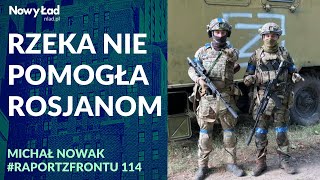 Nowy Ład
nlad.pl

RZEKA NIE POMOGŁA ROSJANOM

MICHAŁ NOWAK
#RAPORTZFRONTU 114

Z